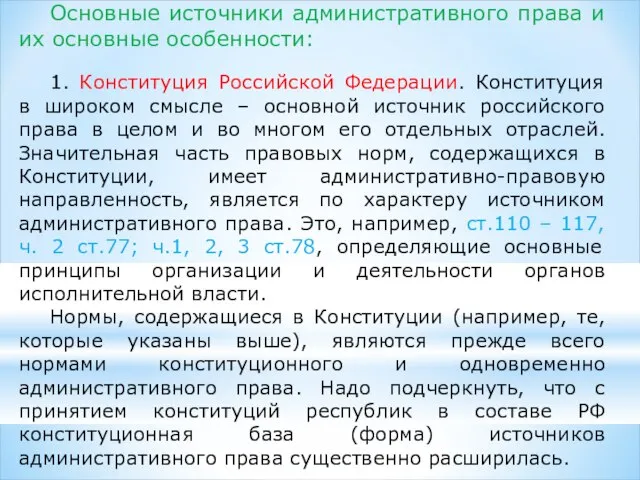 Основные источники административного права и их основные особенности:

1. Конституция Российской Федерации. Конституция в широком смысле – основной источник российского права в целом и во многом его отдельных отраслей. Значительная часть правовых норм, содержащихся в Конституции, имеет административно-правовую направленность, является по характеру источником административного права. Это, например, ст.110 – 117, ч. 2 ст.77; ч.1, 2, 3 ст.78, определяющие основные принципы организации и деятельности органов исполнительной власти.

Нормы, содержащиеся в Конституции (например, те, которые указаны выше), являются прежде всего нормами конституционного и одновременно административного права. Надо подчеркнуть, что с принятием конституций республик в составе РФ конституционная база (форма) источников административного права существенно расширилась.